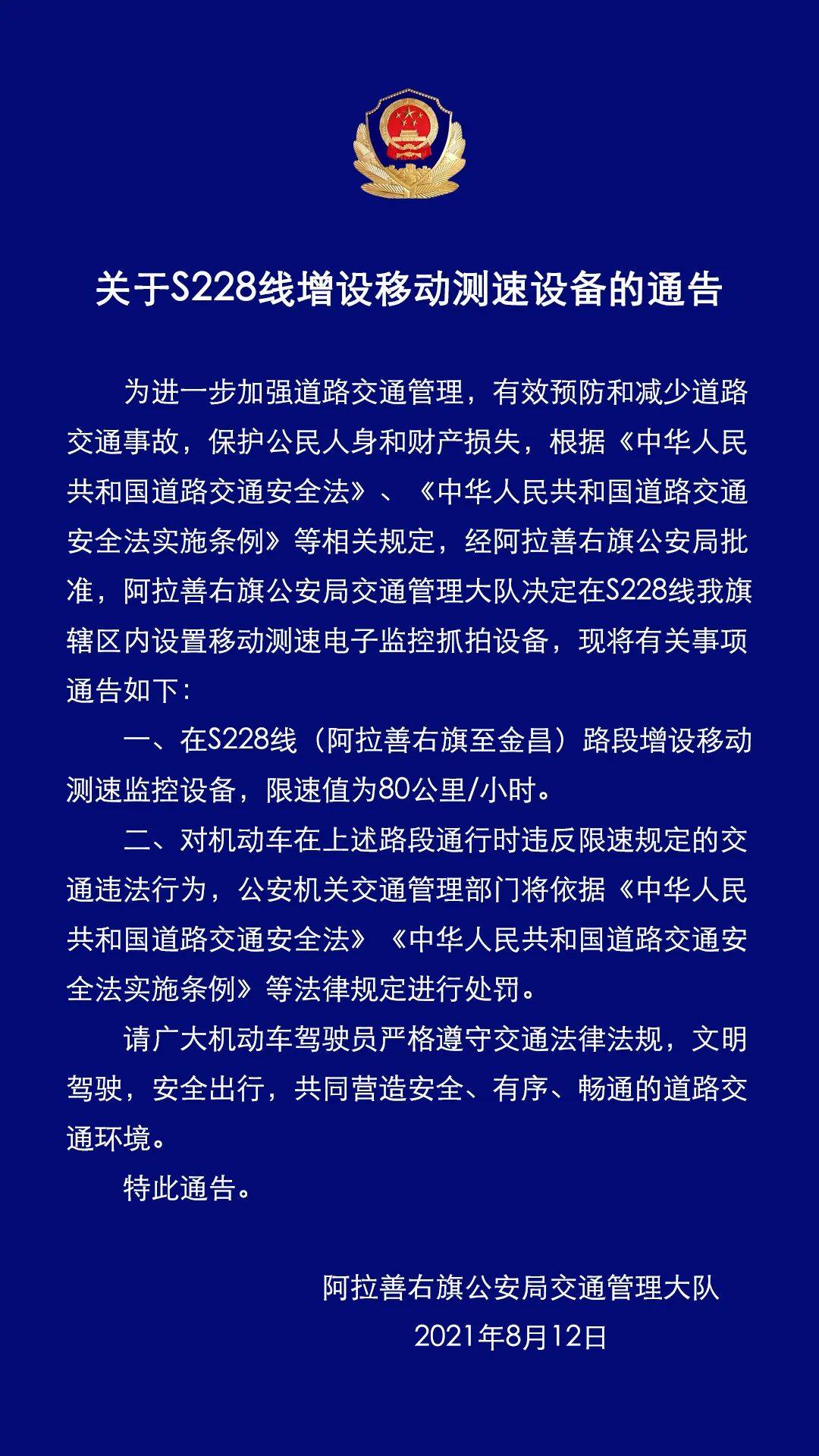 关于S228线增设移动测速设备的通告

为进一步加强道路交通管理，有效预防和减少道路交通事故，保护公民人身和财产损失，根据《中华人民共和国道路交通安全法》、《中华人民共和国道路交通安全法实施条例》等相关规定，经阿拉善右旗公安局批准，阿拉善右旗公安局交通管理大队决定在S228线我旗辖区内设置移动测速电子监控抓拍设备，现将有关事项通告如下：

一、在S228线（阿拉善右旗至金昌）路段增设移动测速监控设备，限速值为80公里/小时。

二、对机动车在上述路段通行时违反限速规定的交通违法行为，公安机关交通管理部门将依据《中华人民共和国道路交通安全法》《中华人民共和国道路交通安全法实施条例》等法律规定进行处罚。

请广大机动车驾驶员严格遵守交通法律法规，文明驾驶，安全出行，共同营造安全、有序、畅通的道路交通环境。

特此通告。

阿拉善右旗公安局交通管理大队
2021年8月12日